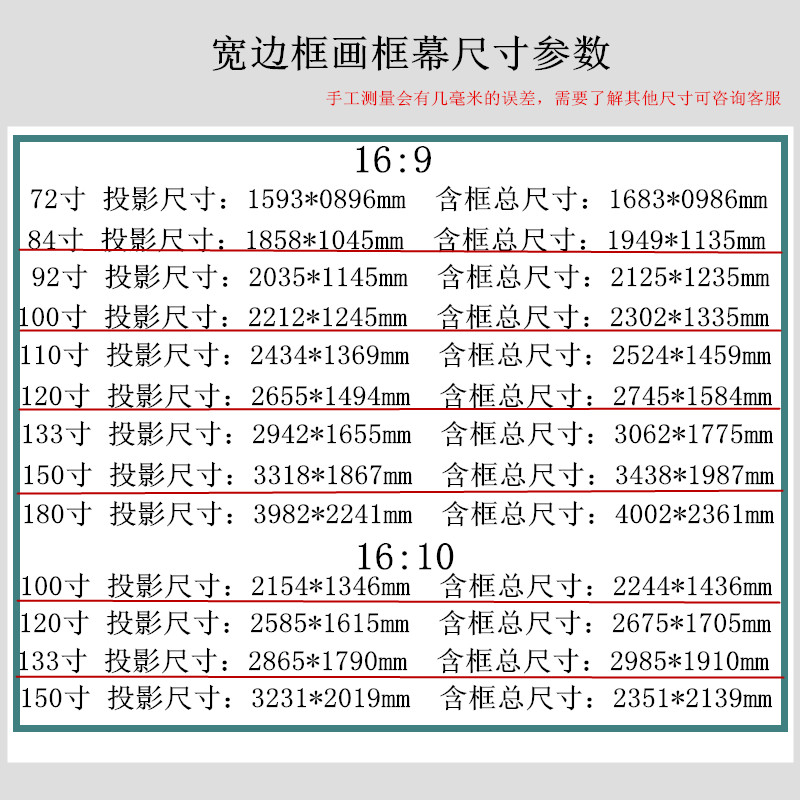 宽边框画框幕尺寸参数

手工测量会有几毫米的误差，需要了解其他尺寸可咨询客服

16:9

72寸 投影尺寸：1593*0896mm 含框总尺寸：1683*0986mm

84寸 投影尺寸：1858*1045mm 含框总尺寸：1949*1135mm

92寸 投影尺寸：2035*1145mm 含框总尺寸：2125*1235mm

100寸 投影尺寸：2212*1245mm 含框总尺寸：2302*1335mm

110寸 投影尺寸：2434*1369mm 含框总尺寸：2524*1459mm

120寸 投影尺寸：2655*1494mm 含框总尺寸：2745*1584mm

133寸 投影尺寸：2942*1655mm 含框总尺寸：3062*1775mm

150寸 投影尺寸：3318*1867mm 含框总尺寸：3438*1987mm

180寸 投影尺寸：3982*2241mm 含框总尺寸：4002*2361mm

16:10

100寸 投影尺寸：2154*1346mm 含框总尺寸：2244*1436mm

120寸 投影尺寸：2585*1615mm 含框总尺寸：2675*1705mm

133寸 投影尺寸：2865*1790mm 含框总尺寸：2985*1910mm

150寸 投影尺寸：3231*2019mm 含框总尺寸：2351*2139mm